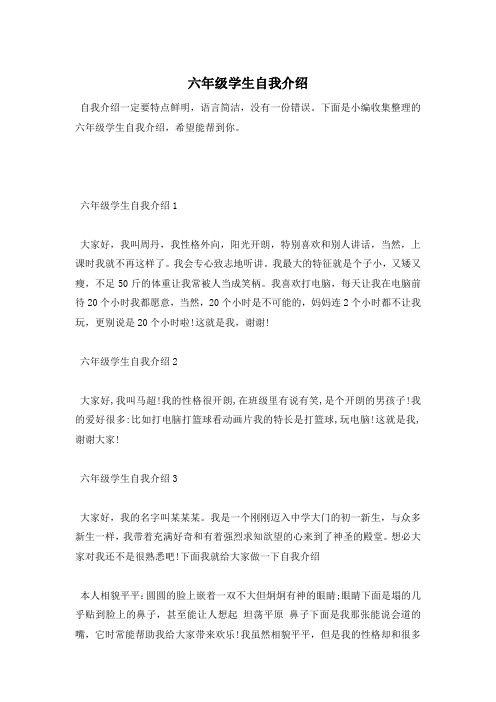 六年级学生自我介绍

自我介绍一定要特点鲜明，语言简洁，没有一份错误。下面是小编收集整理的六年级学生自我介绍，希望能帮到你。

六年级学生自我介绍 1

大家好，我叫周丹，我性格外向，阳光开朗，特别喜欢和别人讲话，当然，上课时我就不再这样了。我会专心致志地听讲。我最大的特征就是个子小，又矮又瘦，不足 50 斤的体重让我常被人当成笑柄。我喜欢打电脑，每天让我在电脑前待 20 个小时我都愿意，当然，20 个小时是不可能的，妈妈连 2 个小时都不让我玩，更别说是 20 个小时啦!这就是我，谢谢!

六年级学生自我介绍 2

大家好,我叫马超!我的性格很开朗,在班级里有说有笑,是个开朗的男孩子!我的爱好很多:比如打电脑打篮球看动画片我的特长是打篮球,玩电脑!这就是我,谢谢大家!

六年级学生自我介绍 3

大家好，我的名字叫某某某。我是一个刚刚迈入中学大门的初一新生，与众多新生一样，我带着充满好奇和有着强烈求知欲望的心来到了神圣的殿堂。想必大家对我还不是很熟悉吧!下面我就给大家做一下自我介绍

本人相貌平平:圆圆的脸上嵌着一双不大但炯炯有神的眼睛;眼睛下面是塌的几乎贴到脸上的鼻子，甚至能让人想起 坦荡平原 鼻子下面是我那张能说会道的嘴，它时常能帮助我给大家带来欢乐!我虽然相貌平平，但是我的性格却和很多